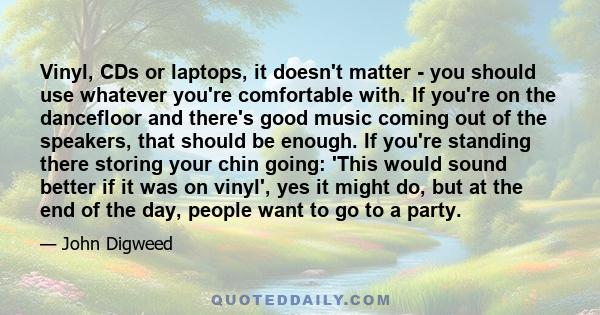 Vinyl, CDs or laptops, it doesn't matter - you should use whatever you're comfortable with. If you're on the dancefloor and there's good music coming out of the speakers, that should be enough. If you're standing there storing your chin going: 'This would sound better if it was on vinyl', yes it might do, but at the end of the day, people want to go to a party.

— John Digweed

QUOTEDDAILY.COM